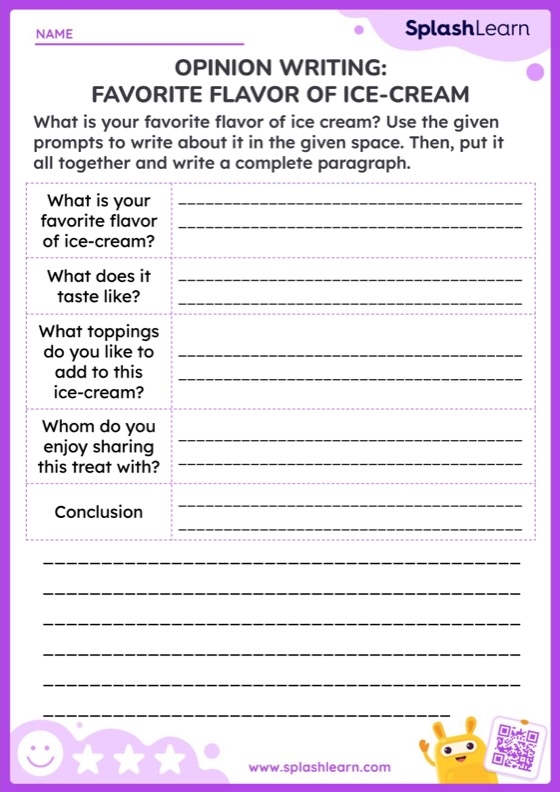 NAME

SplashLearn

OPINION WRITING:
FAVORITE FLAVOR OF ICE-CREAM

What is your favorite flavor of ice cream? Use the given prompts to write about it in the given space. Then, put it all together and write a complete paragraph.

| | |
|---|---|
| What is your favorite flavor of ice-cream? | |
| What does it taste like? | |
| What toppings do you like to add to this ice-cream? | |
| Whom do you enjoy sharing this treat with? | |
| Conclusion | |

www.splashlearn.com